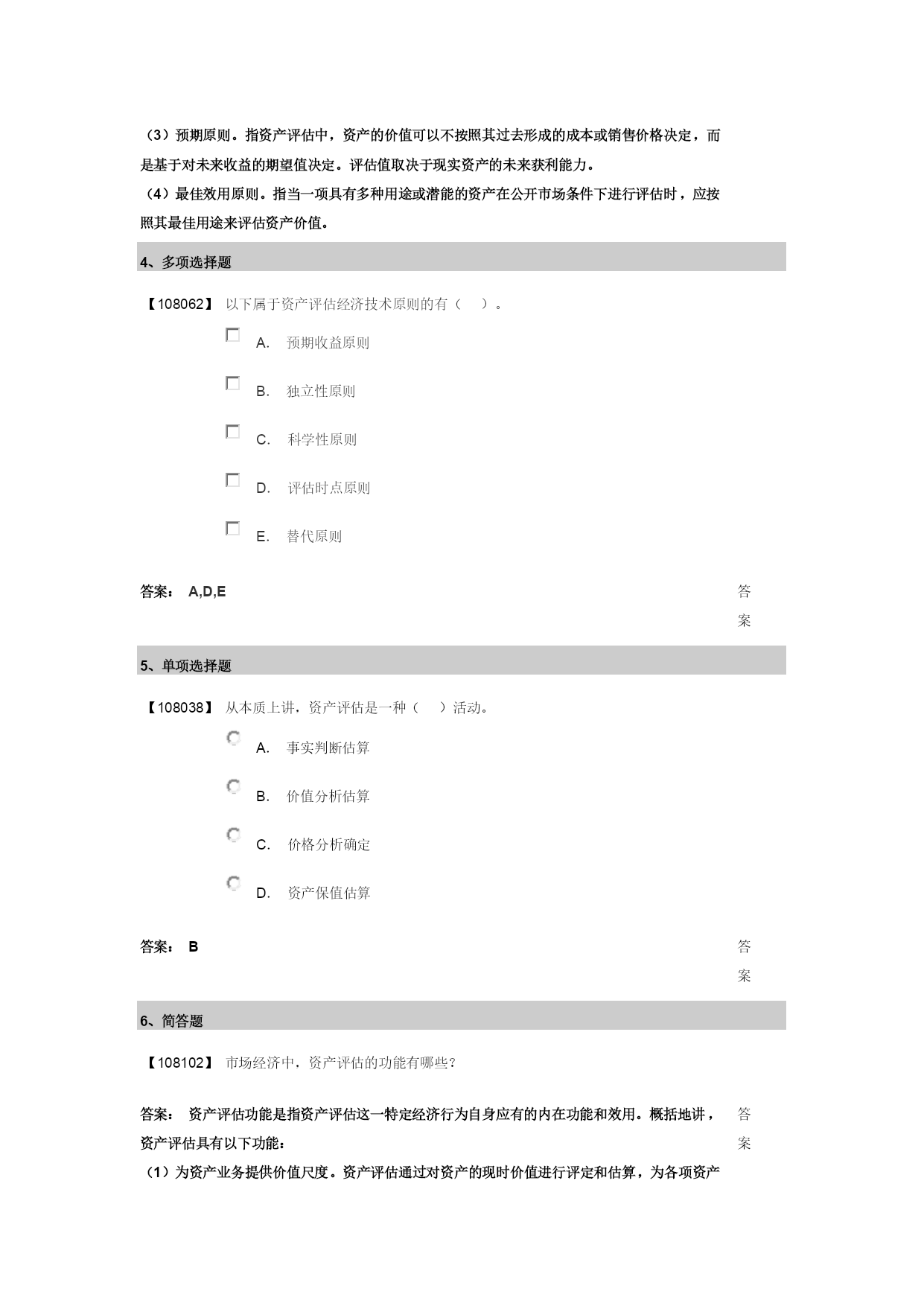 （3）预期原则。指资产评估中，资产的价值可以不按照其过去形成的成本或销售价格决定，而是基于对未来收益的期望值决定。评估值取决于现实资产的未来获利能力。

（4）最佳效用原则。指当一项具有多种用途或潜能的资产在公开市场条件下进行评估时，应按照其最佳用途来评估资产价值。

4、多项选择题

【108062】 以下属于资产评估经济技术原则的有（　）。

A. 预期收益原则

B. 独立性原则

C. 科学性原则

D. 评估时点原则

E. 替代原则

答案： A,D,E

答案

5、单项选择题

【108038】 从本质上讲，资产评估是一种（　）活动。

A. 事实判断估算

B. 价值分析估算

C. 价格分析确定

D. 资产保值估算

答案： B

答案

6、简答题

【108102】 市场经济中，资产评估的功能有哪些?

答案： 资产评估功能是指资产评估这一特定经济行为自身应有的内在功能和效用。概括地讲，资产评估具有以下功能：

答案

（1）为资产业务提供价值尺度。资产评估通过对资产的现时价值进行评定和估算，为各项资产